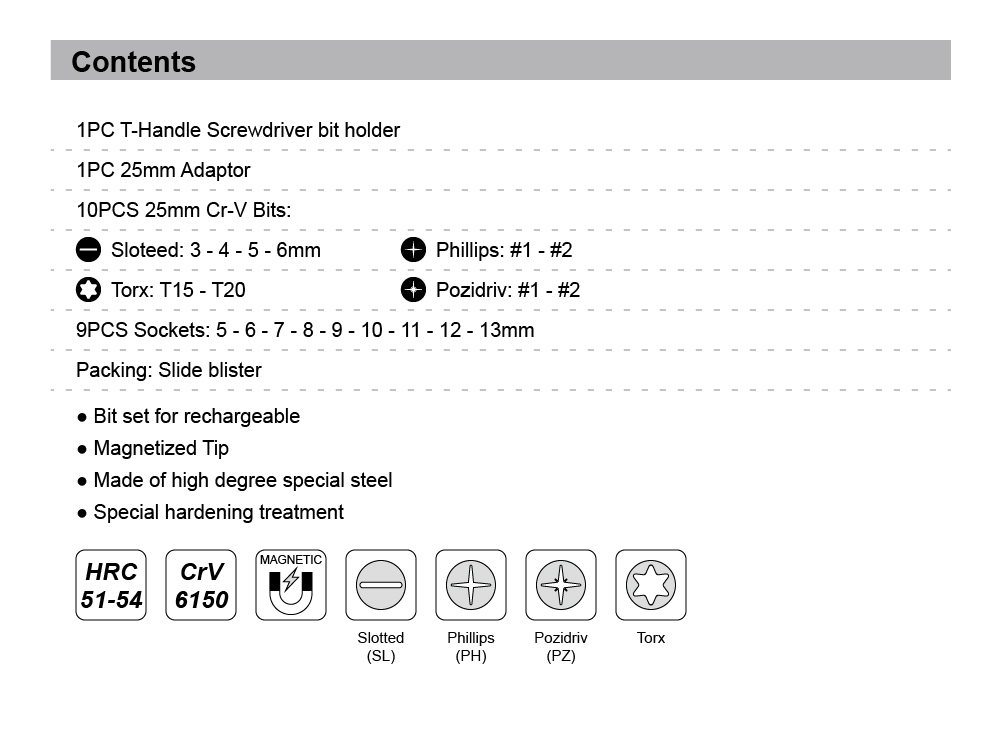 Contents

1PC T-Handle Screwdriver bit holder

1PC 25mm Adaptor

10PCS 25mm Cr-V Bits:

Sloteed: 3 - 4 - 5 - 6mm

Phillips: #1 - #2

Torx: T15 - T20

Pozidriv: #1 - #2

9PCS Sockets: 5 - 6 - 7 - 8 - 9 - 10 - 11 - 12 - 13mm

Packing: Slide blister

● Bit set for rechargeable
● Magnetized Tip
● Made of high degree special steel
● Special hardening treatment

HRC 51-54

CrV 6150

MAGNETIC

Slotted (SL)

Phillips (PH)

Pozidriv (PZ)

Torx